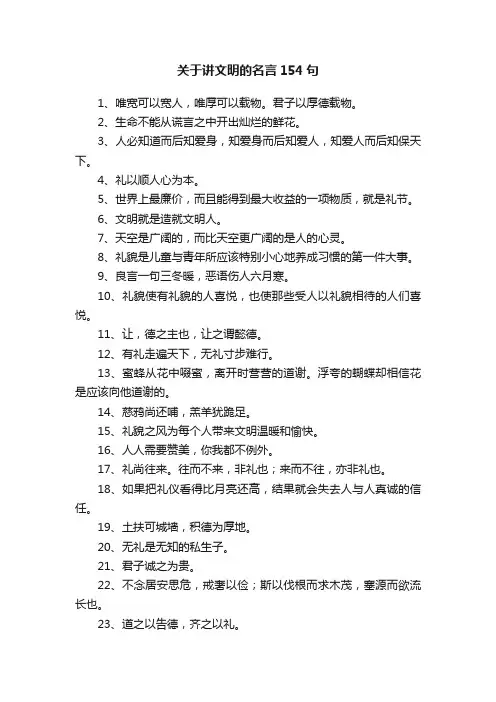 关于讲文明的名言 154 句

1、唯宽可以宽人，唯厚可以载物。君子以厚德载物。

2、生命不能从谎言之中开出灿烂的鲜花。

3、人必知道而后知爱身，知爱身而后知爱人，知爱人而后知保天下。

4、礼以顺人心为本。

5、世界上最廉价，而且能得到最大收益的一项物质，就是礼节。

6、文明就是造就文明人。

7、天空是广阔的，而比天空更广阔的是人的心灵。

8、礼貌是儿童与青年所应该特别小心地养成习惯的第一件大事。

9、良言一句三冬暖，恶语伤人六月寒。

10、礼貌使有礼貌的人喜悦，也使那些受人以礼貌相待的人们喜悦。

11、让，德之主也，让之谓懿德。

12、有礼走遍天下，无礼寸步难行。

13、蜜蜂从花中啜蜜，离开时营营的道谢。浮夸的蝴蝶却相信花是应该向他道谢的。

14、慈鸦尚还哺，羔羊犹跪足。

15、礼貌之风为每个人带来文明温暖和愉快。

16、人人需要赞美，你我都不例外。

17、礼尚往来。往而不来，非礼也；来而不往，亦非礼也。

18、如果把礼仪看得比月亮还高，结果就会失去人与人真诚的信任。

19、土扶可城墙，积德为厚地。

20、无礼是无知的私生子。

21、君子诚之为贵。

22、不念居安思危，戒奢以俭；斯以伐根而求木茂，塞源而欲流长也。

23、道之以告德，齐之以礼。